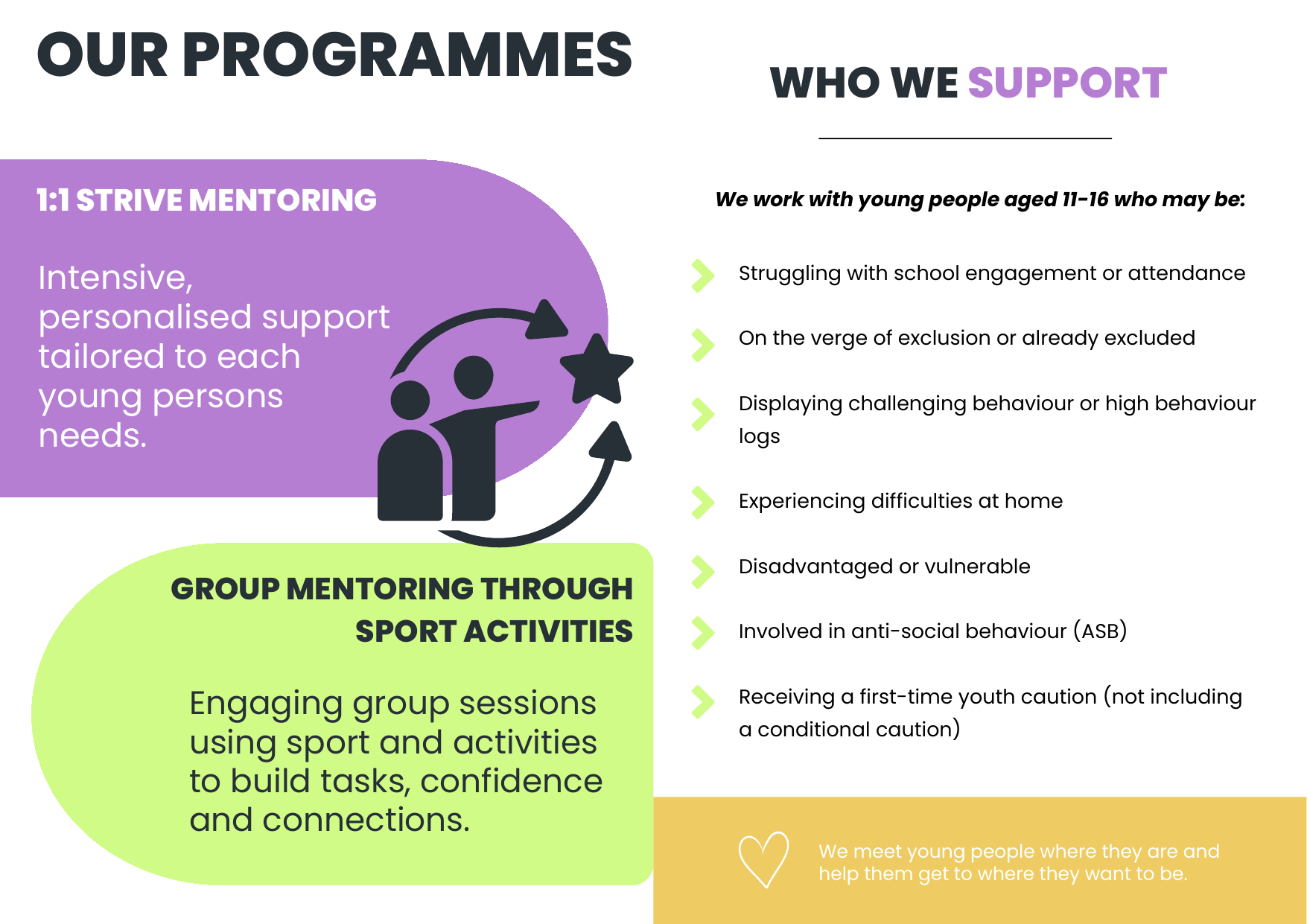 OUR PROGRAMMES

1:1 STRIVE MENTORING

Intensive, personalised support tailored to each young persons needs.

GROUP MENTORING THROUGH SPORT ACTIVITIES

Engaging group sessions using sport and activities to build tasks, confidence and connections.

WHO WE SUPPORT

We work with young people aged 11-16 who may be:

Struggling with school engagement or attendance

On the verge of exclusion or already excluded

Displaying challenging behaviour or high behaviour logs

Experiencing difficulties at home

Disadvantaged or vulnerable

Involved in anti-social behaviour (ASB)

Receiving a first-time youth caution (not including a conditional caution)

We meet young people where they are and help them get to where they want to be.